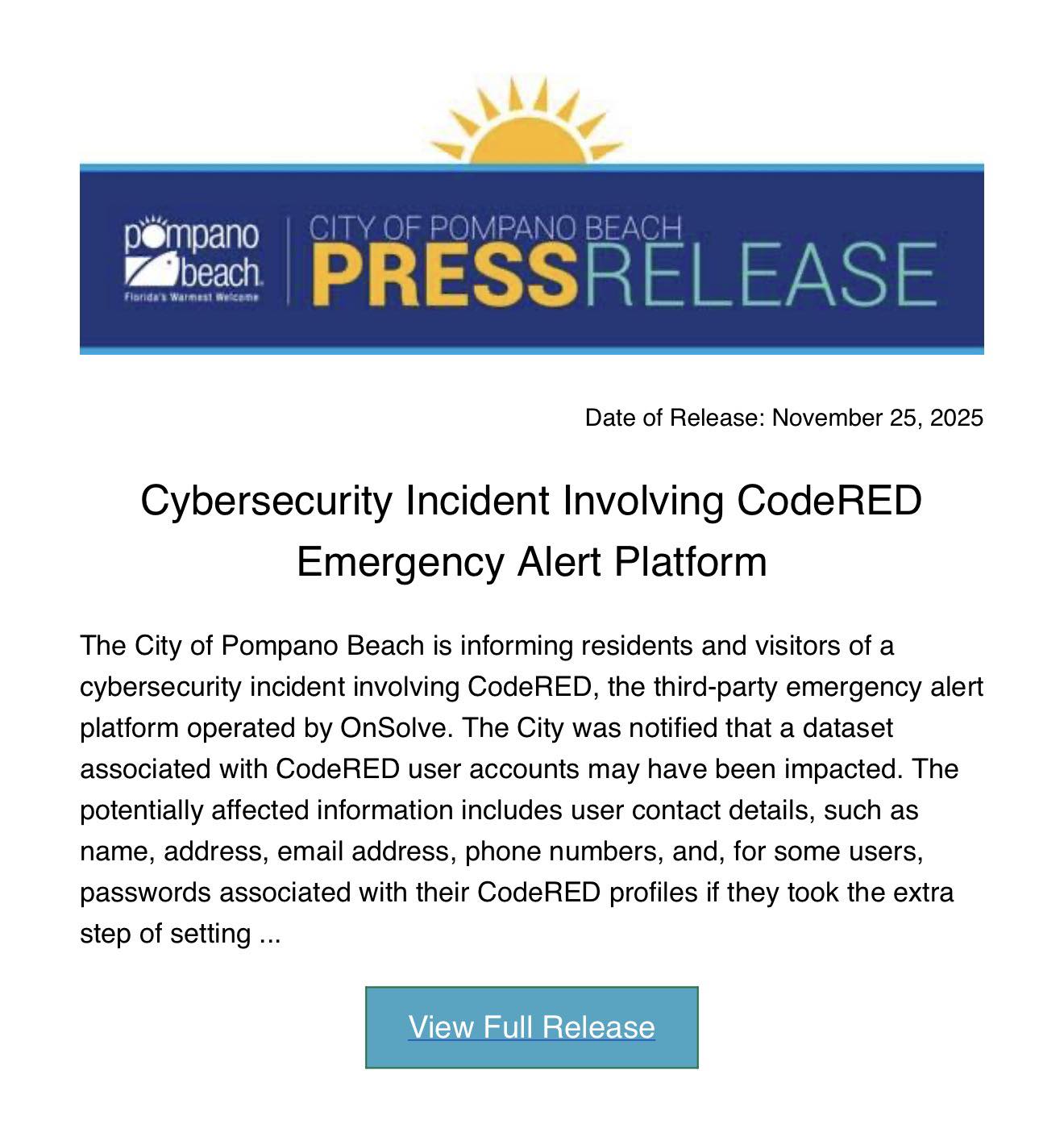 pompano beach
Florida's Warmest Welcome

CITY OF POMPANO BEACH
PRESSRELEASE

Date of Release: November 25, 2025

Cybersecurity Incident Involving CodeRED Emergency Alert Platform

The City of Pompano Beach is informing residents and visitors of a cybersecurity incident involving CodeRED, the third-party emergency alert platform operated by OnSolve. The City was notified that a dataset associated with CodeRED user accounts may have been impacted. The potentially affected information includes user contact details, such as name, address, email address, phone numbers, and, for some users, passwords associated with their CodeRED profiles if they took the extra step of setting ...

View Full Release